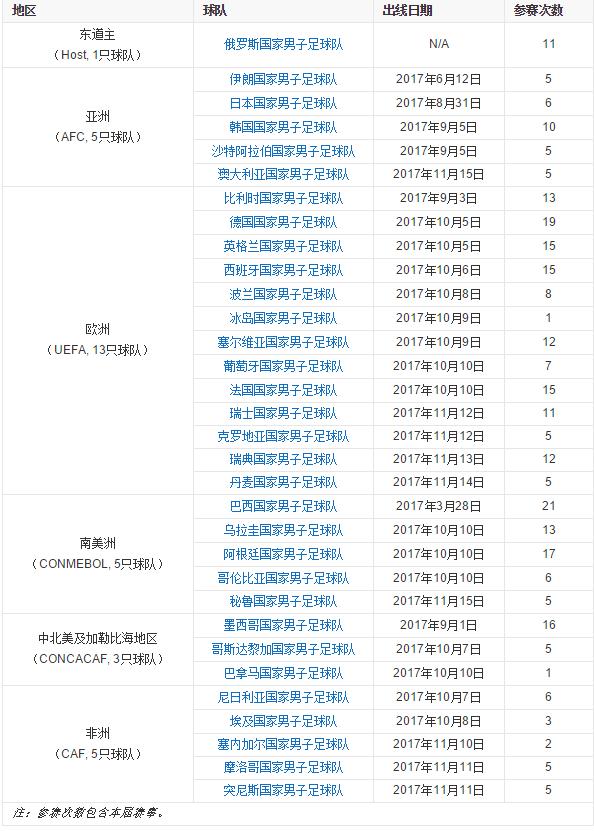 | 地区 | 球队 | 出线日期 | 参赛次数 |
|---|---|---|---|
| 东道主（Host, 1只球队） | 俄罗斯国家男子足球队 | N/A | 11 |
| 亚洲（AFC, 5只球队） | 伊朗国家男子足球队 | 2017年6月12日 | 5 |
| | 日本国家男子足球队 | 2017年8月31日 | 6 |
| | 韩国国家男子足球队 | 2017年9月5日 | 10 |
| | 沙特阿拉伯国家男子足球队 | 2017年9月5日 | 5 |
| | 澳大利亚国家男子足球队 | 2017年11月15日 | 5 |
| 欧洲（UEFA, 13只球队） | 比利时国家男子足球队 | 2017年9月3日 | 13 |
| | 德国国家男子足球队 | 2017年10月5日 | 19 |
| | 英格兰国家男子足球队 | 2017年10月5日 | 15 |
| | 西班牙国家男子足球队 | 2017年10月6日 | 15 |
| | 波兰国家男子足球队 | 2017年10月8日 | 8 |
| | 冰岛国家男子足球队 | 2017年10月9日 | 1 |
| | 塞尔维亚国家男子足球队 | 2017年10月9日 | 12 |
| | 葡萄牙国家男子足球队 | 2017年10月10日 | 7 |
| | 法国国家男子足球队 | 2017年10月10日 | 15 |
| | 瑞士国家男子足球队 | 2017年11月12日 | 11 |
| | 克罗地亚国家男子足球队 | 2017年11月12日 | 5 |
| | 瑞典国家男子足球队 | 2017年11月13日 | 12 |
| | 丹麦国家男子足球队 | 2017年11月14日 | 5 |
| 南美洲（CONMEBOL, 5只球队） | 巴西国家男子足球队 | 2017年3月28日 | 21 |
| | 乌拉圭国家男子足球队 | 2017年10月10日 | 13 |
| | 阿根廷国家男子足球队 | 2017年10月10日 | 17 |
| | 哥伦比亚国家男子足球队 | 2017年10月10日 | 6 |
| | 秘鲁国家男子足球队 | 2017年11月15日 | 5 |
| 中北美及加勒比海地区（CONCACAF, 3只球队） | 墨西哥国家男子足球队 | 2017年9月1日 | 16 |
| | 哥斯达黎加国家男子足球队 | 2017年10月7日 | 5 |
| | 巴拿马国家男子足球队 | 2017年10月10日 | 1 |
| 非洲（CAF, 5只球队） | 尼日利亚国家男子足球队 | 2017年10月7日 | 6 |
| | 埃及国家男子足球队 | 2017年10月8日 | 3 |
| | 塞内加尔国家男子足球队 | 2017年11月10日 | 2 |
| | 摩洛哥国家男子足球队 | 2017年11月11日 | 5 |
| | 突尼斯国家男子足球队 | 2017年11月11日 | 5 |

注：参赛次数包含本届赛事。